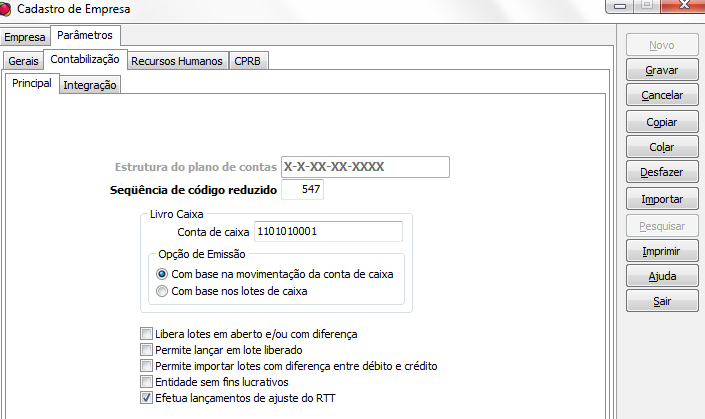 Cadastro de Empresa

Empresa
Parâmetros

Gerais
Contabilização
Recursos Humanos
CPRB

Principal
Integração

Estrutura do plano de contas X-X-XX-XX-XXXX
Seqüência de código reduzido 547

Livro Caixa
Conta de caixa 1101010001

Opção de Emissão
Com base na movimentação da conta de caixa
Com base nos lotes de caixa

Libera lotes em aberto e/ou com diferença
Permite lançar em lote liberado
Permite importar lotes com diferença entre débito e crédito
Entidade sem fins lucrativos
Efetua lançamentos de ajuste do RTT

Novo
Gravar
Cancelar
Copiar
Colar
Desfazer
Importar
Pesquisar
Imprimir
Ajuda
Sair